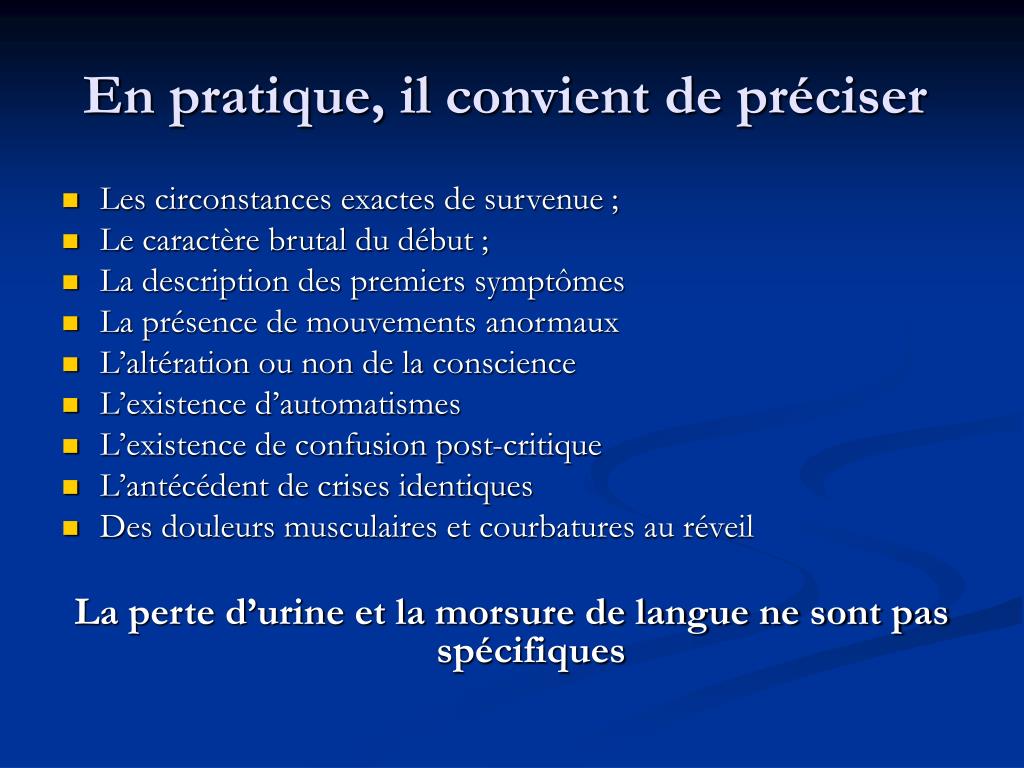 En pratique, il convient de préciser

- Les circonstances exactes de survenue ;
- Le caractère brutal du début ;
- La description des premiers symptômes
- La présence de mouvements anormaux
- L’altération ou non de la conscience
- L’existence d’automatismes
- L’existence de confusion post-critique
- L’antécédent de crises identiques
- Des douleurs musculaires et courbatures au réveil

La perte d’urine et la morsure de langue ne sont pas spécifiques